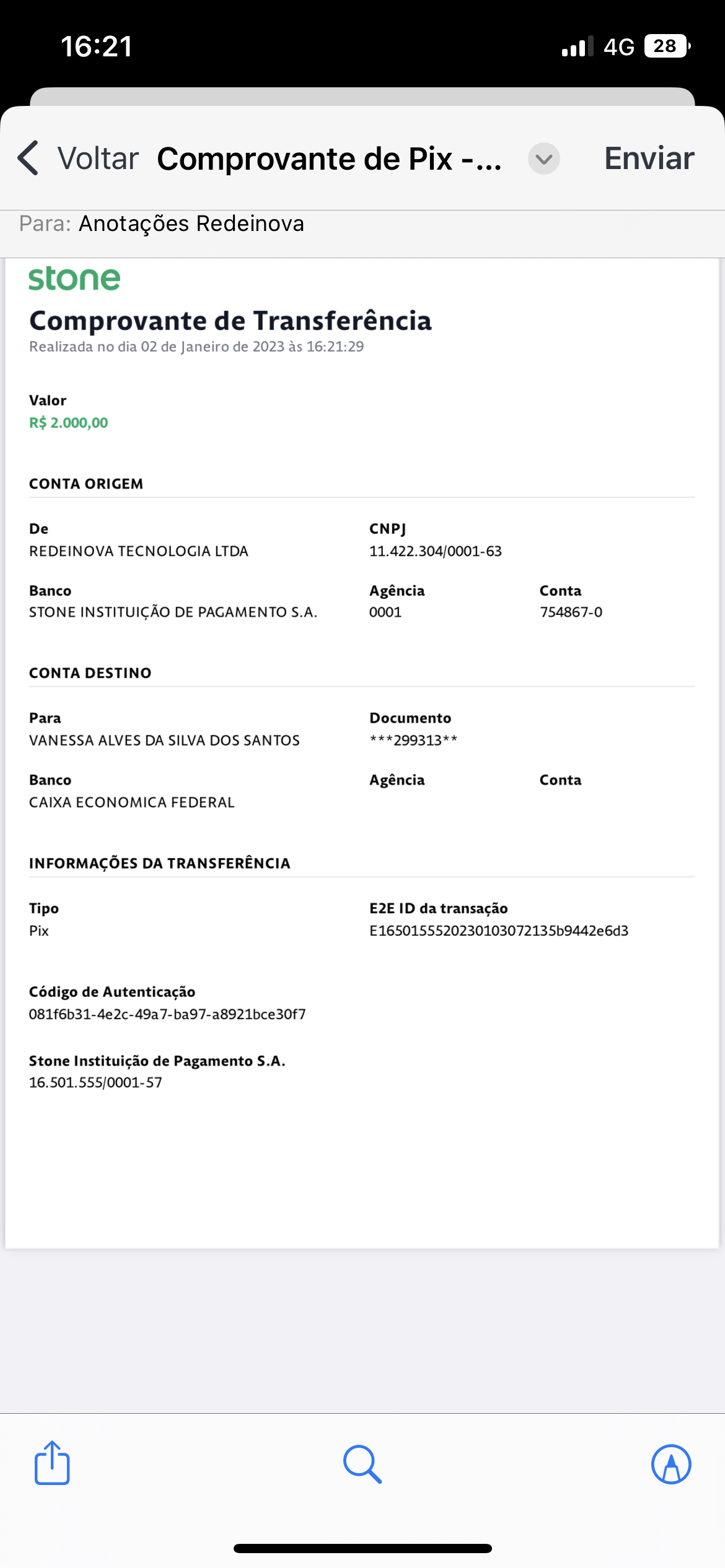 16:21
4G 28

Voltar Comprovante de Pix -... Enviar

Para: Anotações Redeinova

stone

Comprovante de Transferência

Realizada no dia 02 de Janeiro de 2023 às 16:21:29

Valor
R$ 2.000,00

CONTA ORIGEM

De
REDEINOVA TECNOLOGIA LTDA

CNPJ
11.422.304/0001-63

Banco
STONE INSTITUIÇÃO DE PAGAMENTO S.A.

Agência
0001

Conta
754867-0

CONTA DESTINO

Para
VANESSA ALVES DA SILVA DOS SANTOS

Documento
***299313**

Banco
CAIXA ECONOMICA FEDERAL

Agência

Conta

INFORMAÇÕES DA TRANSFERÊNCIA

Tipo
Pix

E2E ID da transação
E16501555202301030721​35b9442e6d3

Código de Autenticação
081f6b31-4e2c-49a7-ba97-a8921bce30f7

Stone Instituição de Pagamento S.A.
16.501.555/0001-57